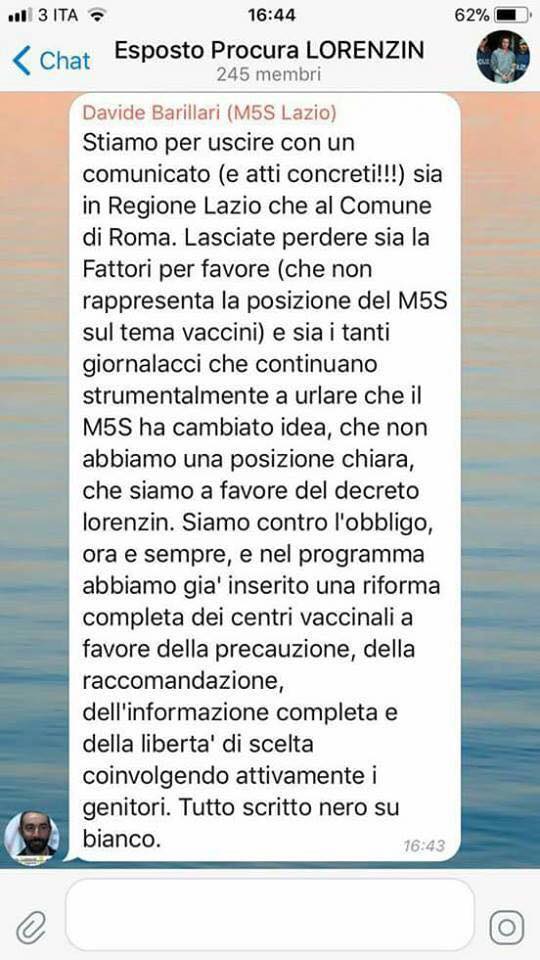 3 ITA 16:44 62%

Chat

Esposto Procura LORENZIN
245 membri

Davide Barillari (M5S Lazio)
Stiamo per uscire con un comunicato (e atti concreti!!!) sia in Regione Lazio che al Comune di Roma. Lasciate perdere sia la Fattori per favore (che non rappresenta la posizione del M5S sul tema vaccini) e sia i tanti giornalacci che continuano strumentalmente a urlare che il M5S ha cambiato idea, che non abbiamo una posizione chiara, che siamo a favore del decreto lorenzin. Siamo contro l'obbligo, ora e sempre, e nel programma abbiamo gia' inserito una riforma completa dei centri vaccinali a favore della precauzione, della raccomandazione, dell'informazione completa e della liberta' di scelta coinvolgendo attivamente i genitori. Tutto scritto nero su bianco.
16:43